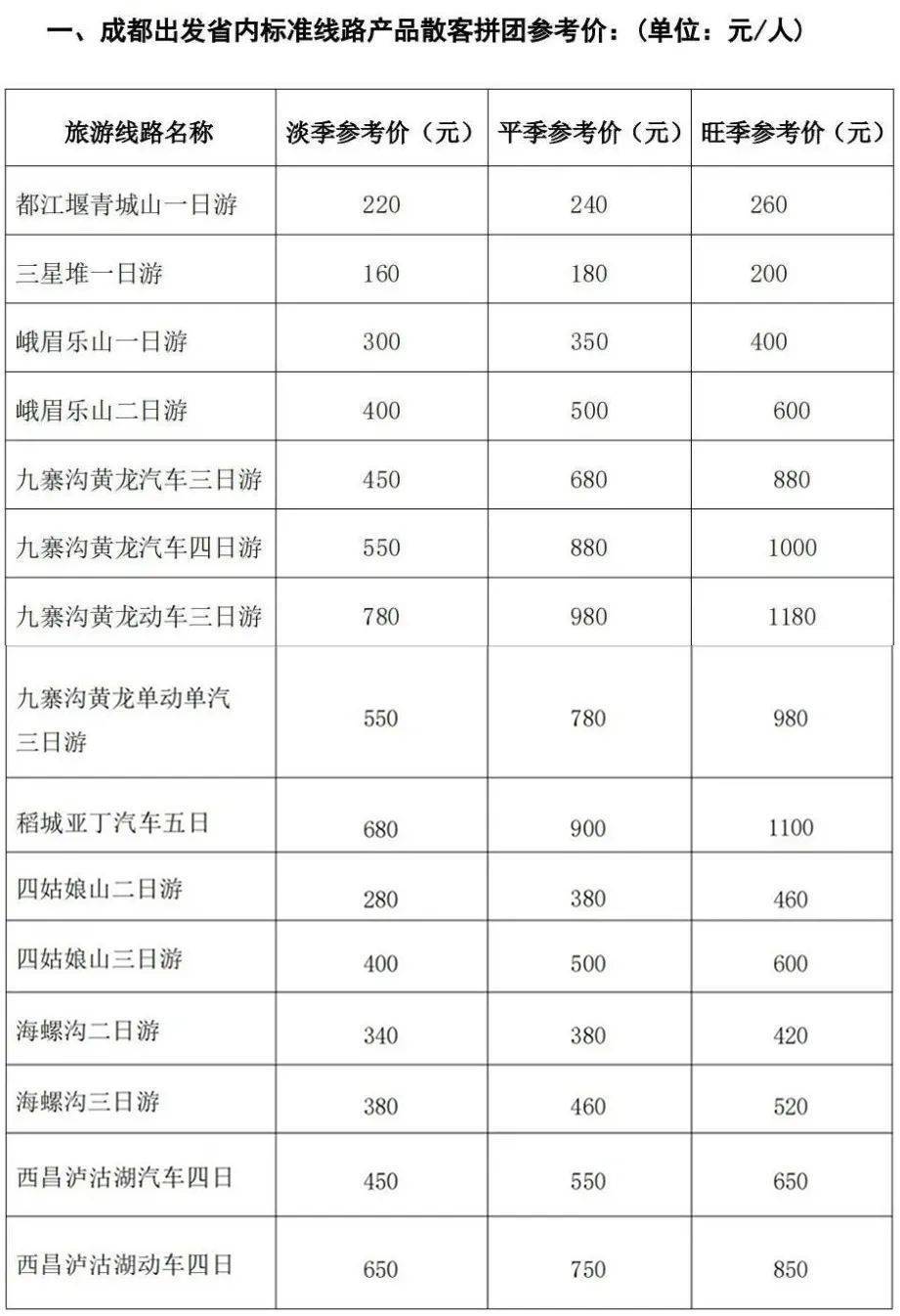 一、成都出发省内标准线路产品散客拼团参考价：（单位：元/人）

| 旅游线路名称 | 淡季参考价（元） | 平季参考价（元） | 旺季参考价（元） |
|---|---|---|---|
| 都江堰青城山一日游 | 220 | 240 | 260 |
| 三星堆一日游 | 160 | 180 | 200 |
| 峨眉乐山一日游 | 300 | 350 | 400 |
| 峨眉乐山二日游 | 400 | 500 | 600 |
| 九寨沟黄龙汽车三日游 | 450 | 680 | 880 |
| 九寨沟黄龙汽车四日游 | 550 | 880 | 1000 |
| 九寨沟黄龙动车三日游 | 780 | 980 | 1180 |
| 九寨沟黄龙单动单汽三日游 | 550 | 780 | 980 |
| 稻城亚丁汽车五日 | 680 | 900 | 1100 |
| 四姑娘山二日游 | 280 | 380 | 460 |
| 四姑娘山三日游 | 400 | 500 | 600 |
| 海螺沟二日游 | 340 | 380 | 420 |
| 海螺沟三日游 | 380 | 460 | 520 |
| 西昌泸沽湖汽车四日 | 450 | 550 | 650 |
| 西昌泸沽湖动车四日 | 650 | 750 | 850 |